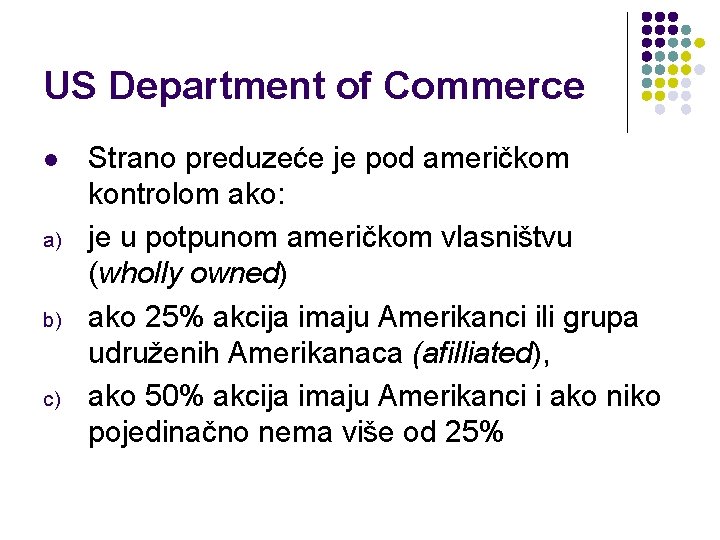 US Department of Commerce

• Strano preduzeće je pod američkom kontrolom ako:

a) je u potpunom američkom vlasništvu (wholly owned)

b) ako 25% akcija imaju Amerikanci ili grupa udruženih Amerikanaca (afilliated),

c) ako 50% akcija imaju Amerikanci i ako niko pojedinačno nema više od 25%